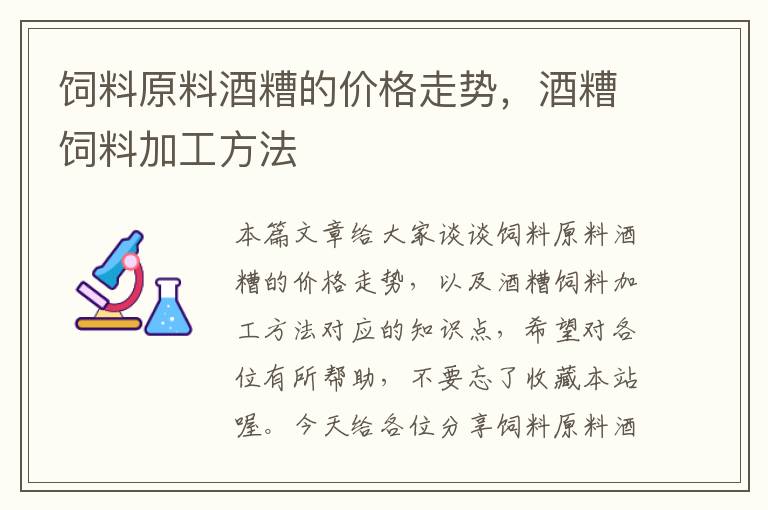 饲料原料酒糟的价格走势，酒糟饲料加工方法

本篇文章给大家谈谈饲料原料酒糟的价格走势，以及酒糟饲料加工方法对应的知识点，希望对各位有所帮助，不要忘了收藏本站喔。今天给各位分享饲料原料酒